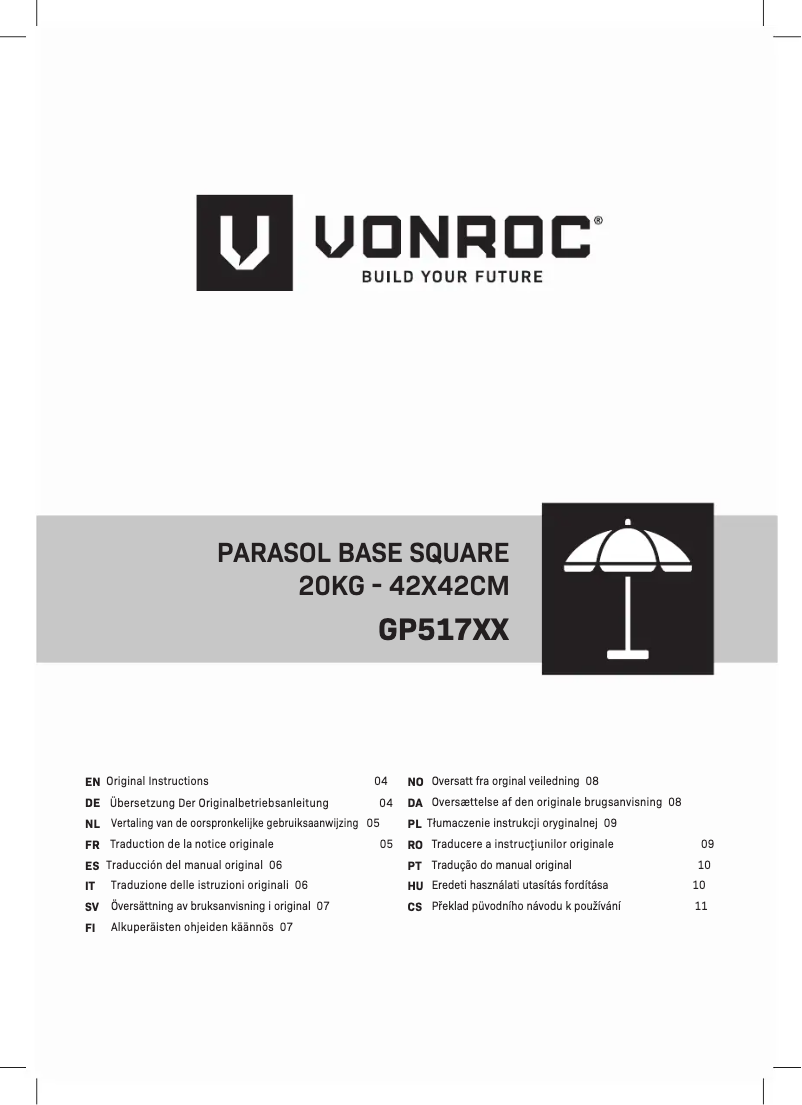 VONROC®
BUILD YOUR FUTURE

PARASOL BASE SQUARE
20KG - 42X42CM
GP517XX

EN Original Instructions 04
DE Übersetzung Der Originalbetriebsanleitung 04
NL Vertaling van de oorspronkelijke gebruiksaanwijzing 05
FR Traduction de la notice originale 05
ES Traducción del manual original 06
IT Traduzione delle istruzioni originali 06
SV Översättning av bruksanvisning i original 07
FI Alkuperäisten ohjeiden käännös 07

NO Oversatt fra orginal veiledning 08
DA Oversættelse af den originale brugsanvisning 08
PL Tłumaczenie instrukcji oryginalnej 09
RO Traducere a instrucţiunilor originale 09
PT Tradução do manual original 10
HU Eredeti használati utasítás fordítása 10
CS Překlad původního návodu k používání 11